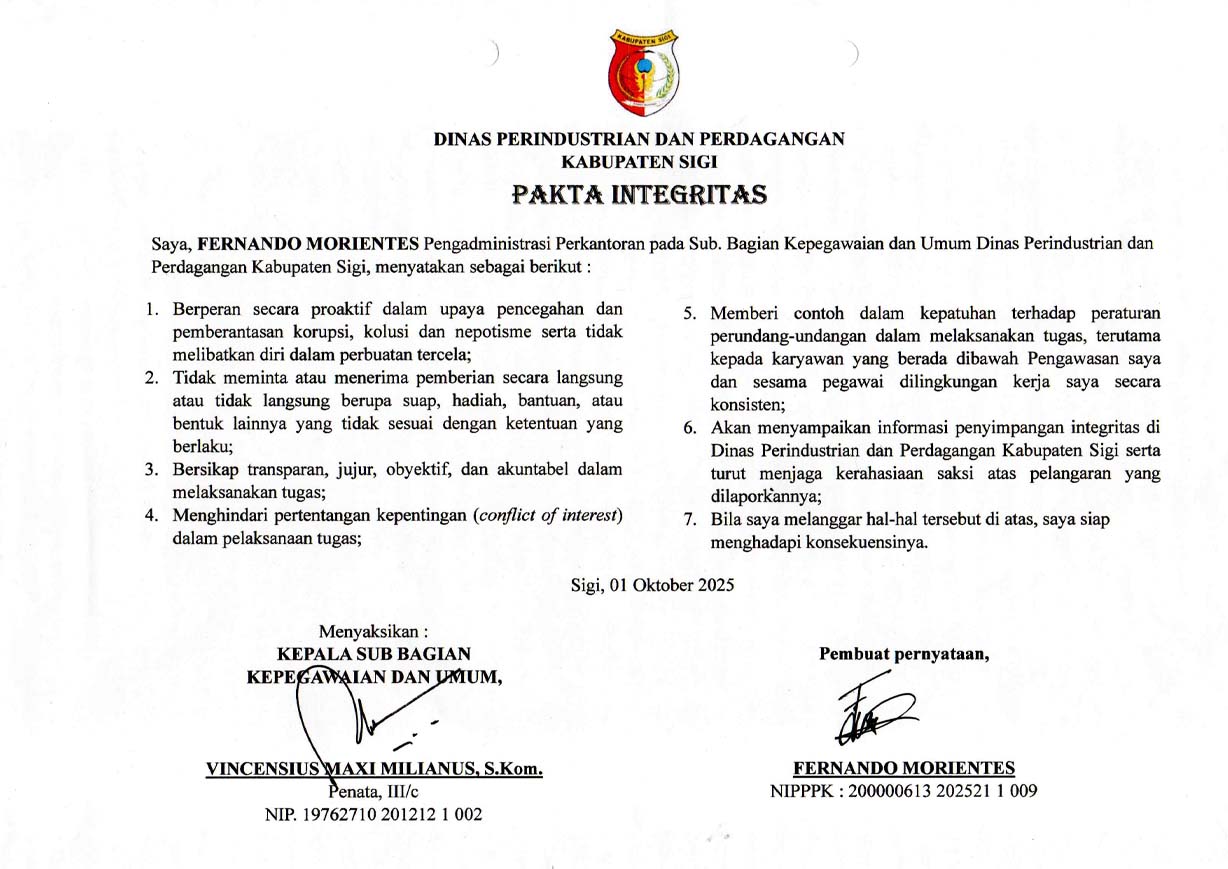 KABUPATEN SIGI

DINAS PERINDUSTRIAN DAN PERDAGANGAN
KABUPATEN SIGI

PAKTA INTEGRITAS

Saya, FERNANDO MORIENTES Pengadministrasi Perkantoran pada Sub. Bagian Kepegawaian dan Umum Dinas Perindustrian dan Perdagangan Kabupaten Sigi, menyatakan sebagai berikut :

1. Berperan secara proaktif dalam upaya pencegahan dan pemberantasan korupsi, kolusi dan nepotisme serta tidak melibatkan diri dalam perbuatan tercela;
2. Tidak meminta atau menerima pemberian secara langsung atau tidak langsung berupa suap, hadiah, bantuan, atau bentuk lainnya yang tidak sesuai dengan ketentuan yang berlaku;
3. Bersikap transparan, jujur, obyektif, dan akuntabel dalam melaksanakan tugas;
4. Menghindari pertentangan kepentingan (conflict of interest) dalam pelaksanaan tugas;
5. Memberi contoh dalam kepatuhan terhadap peraturan perundang-undangan dalam melaksanakan tugas, terutama kepada karyawan yang berada dibawah Pengawasan saya dan sesama pegawai dilingkungan kerja saya secara konsisten;
6. Akan menyampaikan informasi penyimpangan integritas di Dinas Perindustrian dan Perdagangan Kabupaten Sigi serta turut menjaga kerahasiaan saksi atas pelangaran yang dilaporkannya;
7. Bila saya melanggar hal-hal tersebut di atas, saya siap menghadapi konsekuensinya.

Sigi, 01 Oktober 2025

Menyaksikan :
KEPALA SUB BAGIAN
KEPEGAWAIAN DAN UMUM,

VINCENSIUS MAXI MILIANUS, S.Kom.
Penata, III/c
NIP. 19762710 201212 1 002

Pembuat pernyataan,

FERNANDO MORIENTES
NIPPPK : 200000613 202521 1 009